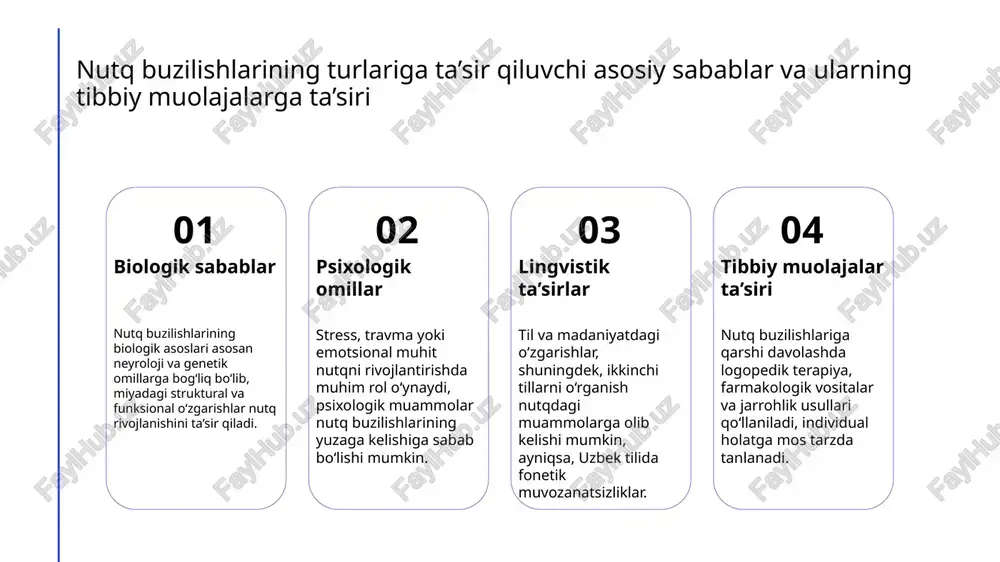 Nutq buzilishlarining turlariga ta’sir qiluvchi asosiy sabablar va ularning tibbiy muolajalarga ta’siri

01
Biologik sabablar

Nutq buzilishlarining biologik asoslari asosan neyroloji va genetik omillarga bog‘liq bo‘lib, miyadagi struktural va funksional o‘zgarishlar nutq rivojlanishini ta’sir qiladi.

02
Psixologik omillar

Stress, travma yoki emotsional muhit nutqni rivojlantirishda muhim rol o‘ynaydi, psixologik muammolar nutq buzilishlarining yuzaga kelishiga sabab bo‘lishi mumkin.

03
Lingvistik ta’sirlar

Til va madaniyatdagi o‘zgarishlar, shuningdek, ikkinchi tillarni o‘rganish nutqdagi muammolarga olib kelishi mumkin, ayniqsa, Uzbek tilida fonetik muvozanatsizliklar.

04
Tibbiy muolajalar ta’siri

Nutq buzilishlariga qarshi davolashda logopedik terapiya, farmakologik vositalar va jarrohlik usullari qo‘llaniladi, individual holatga mos tarzda tanlanadi.

FaylHub.uz